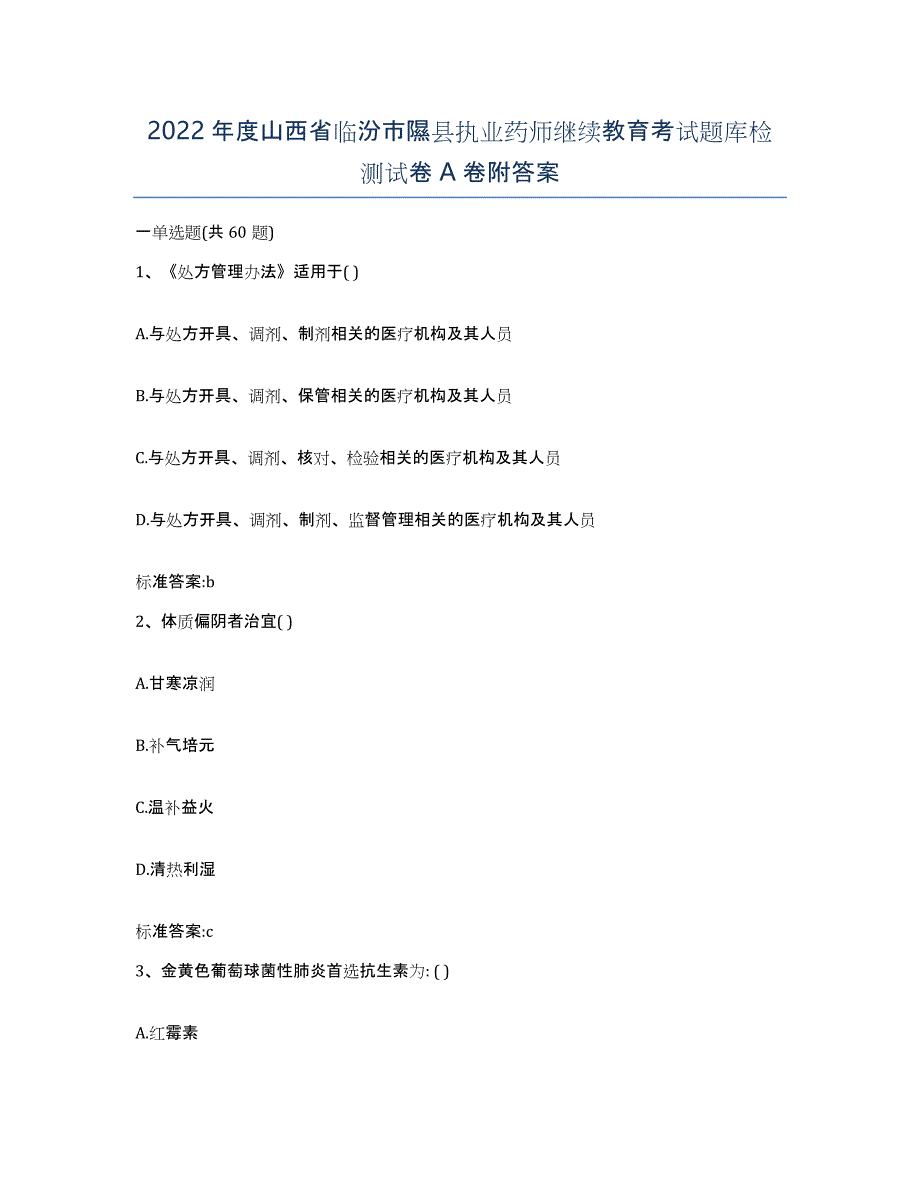 2022年度山西省临汾市隰县执业药师继续教育考试题库检测试卷A卷附答案

一单选题(共60题)

1、《处方管理办法》适用于( )

A.与处方开具、调剂、制剂相关的医疗机构及其人员

B.与处方开具、调剂、保管相关的医疗机构及其人员

C.与处方开具、调剂、核对、检验相关的医疗机构及其人员

D.与处方开具、调剂、制剂、监督管理相关的医疗机构及其人员

标准答案:b

2、体质偏阴者治宜( )

A.甘寒凉润

B.补气培元

C.温补益火

D.清热利湿

标准答案:c

3、金黄色葡萄球菌性肺炎首选抗生素为: ( )

A.红霉素